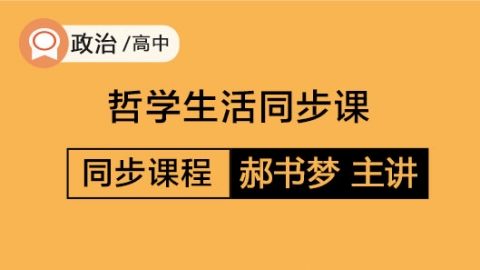 政治 /高中

哲学生活同步课

同步课程 郝书梦 主讲